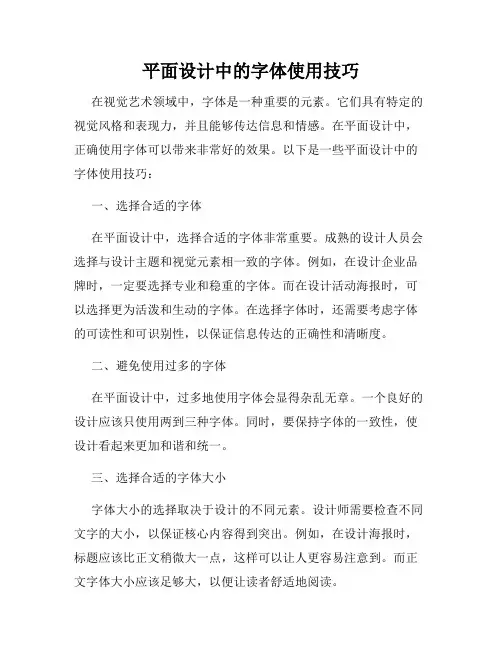 平面设计中的字体使用技巧

在视觉艺术领域中，字体是一种重要的元素。它们具有特定的视觉风格和表现力，并且能够传达信息和情感。在平面设计中，正确使用字体可以带来非常好的效果。以下是一些平面设计中的字体使用技巧：

一、选择合适的字体

在平面设计中，选择合适的字体非常重要。成熟的设计人员会选择与设计主题和视觉元素相一致的字体。例如，在设计企业品牌时，一定要选择专业和稳重的字体。而在设计活动海报时，可以选择更为活泼和生动的字体。在选择字体时，还需要考虑字体的可读性和可识别性，以保证信息传达的正确性和清晰度。

二、避免使用过多的字体

在平面设计中，过多地使用字体会显得杂乱无章。一个良好的设计应该只使用两到三种字体。同时，要保持字体的一致性，使设计看起来更加和谐和统一。

三、选择合适的字体大小

字体大小的选择取决于设计的不同元素。设计师需要检查不同文字的大小，以保证核心内容得到突出。例如，在设计海报时，标题应该比正文稍微大一点，这样可以让人更容易注意到。而正文字体大小应该足够大，以便让读者舒适地阅读。